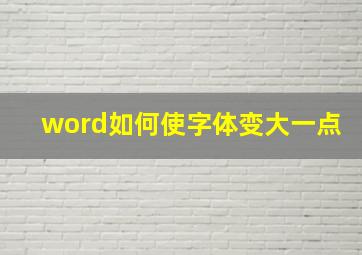 word如何使字体变大一点